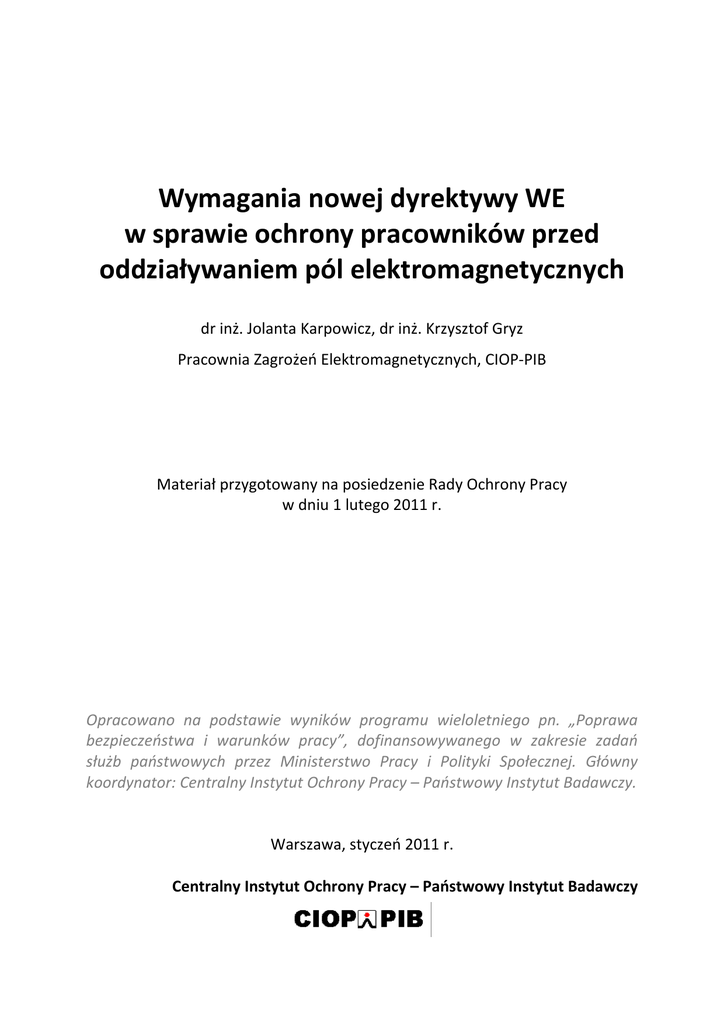 Wymagania nowej dyrektywy WE
w sprawie ochrony pracowników przed oddziaływaniem pól elektromagnetycznych

dr inż. Jolanta Karpowicz, dr inż. Krzysztof Gryz

Pracownia Zagrożeń Elektromagnetycznych, CIOP-PIB

Materiał przygotowany na posiedzenie Rady Ochrony Pracy
w dniu 1 lutego 2011 r.

Opracowano na podstawie wyników programu wieloletniego pn. „Poprawa bezpieczeństwa i warunków pracy", dofinansowywanego w zakresie zadań służb państwowych przez Ministerstwo Pracy i Polityki Społecznej. Główny koordynator: Centralny Instytut Ochrony Pracy – Państwowy Instytut Badawczy.

Warszawa, styczeń 2011 r.

Centralny Instytut Ochrony Pracy – Państwowy Instytut Badawczy

CIOP PIB